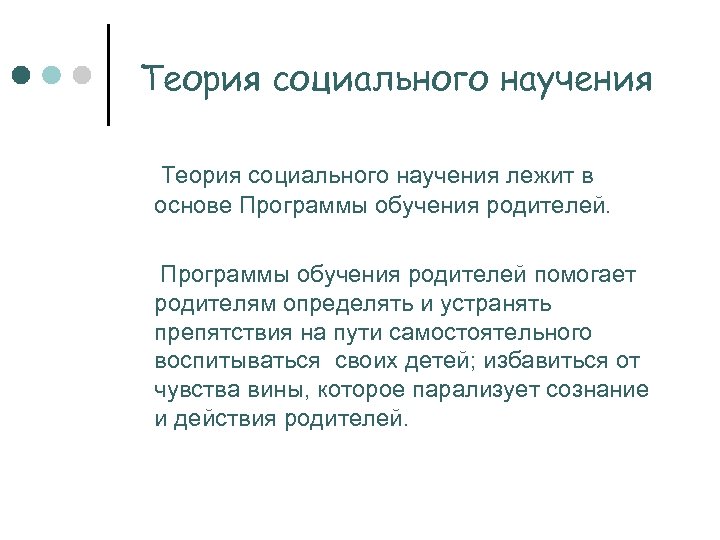 Теория социального научения

Теория социального научения лежит в основе Программы обучения родителей.

Программы обучения родителей помогает родителям определять и устранять препятствия на пути самостоятельного воспитываться своих детей; избавиться от чувства вины, которое парализует сознание и действия родителей.